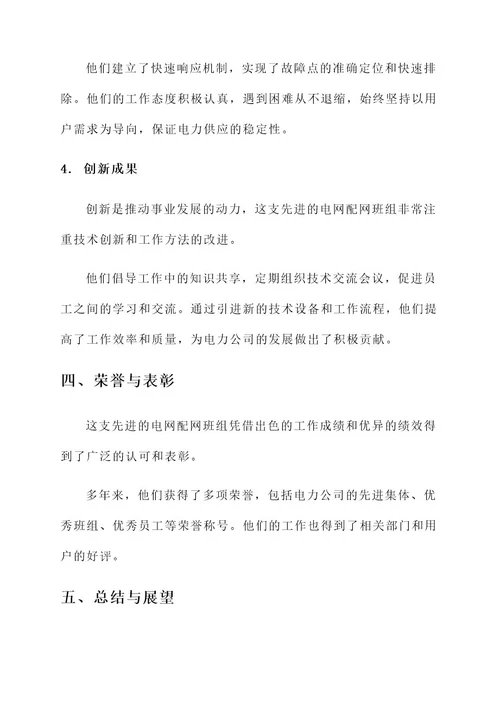 他们建立了快速响应机制，实现了故障点的准确定位和快速排除。他们的工作态度积极认真，遇到困难从不退缩，始终坚持以用户需求为导向，保证电力供应的稳定性。

4. 创新成果

创新是推动事业发展的动力，这支先进的电网配网班组非常注重技术创新和工作方法的改进。

他们倡导工作中的知识共享，定期组织技术交流会议，促进员工之间的学习和交流。通过引进新的技术设备和工作流程，他们提高了工作效率和质量，为电力公司的发展做出了积极贡献。

四、荣誉与表彰

这支先进的电网配网班组凭借出色的工作成绩和优异的绩效得到了广泛的认可和表彰。

多年来，他们获得了多项荣誉，包括电力公司的先进集体、优秀班组、优秀员工等荣誉称号。他们的工作也得到了相关部门和用户的好评。

五、总结与展望